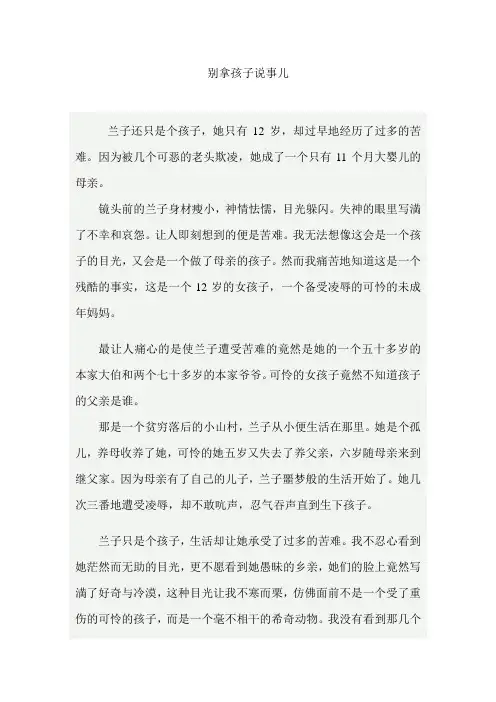 别拿孩子说事儿

兰子还只是个孩子，她只有 12 岁，却过早地经历了过多的苦难。因为被几个可恶的老头欺凌，她成了一个只有 11 个月大婴儿的母亲。

镜头前的兰子身材瘦小，神情怯懦，目光躲闪。失神的眼里写满了不幸和哀怨。让人即刻想到的便是苦难。我无法想像这会是一个孩子的目光，又会是一个做了母亲的孩子。然而我痛苦地知道这是一个残酷的事实，这是一个 12 岁的女孩子，一个备受凌辱的可怜的未成年妈妈。

最让人痛心的是使兰子遭受苦难的竟然是她的一个五十多岁的本家大伯和两个七十多岁的本家爷爷。可怜的女孩子竟然不知道孩子的父亲是谁。

那是一个贫穷落后的小山村，兰子从小便生活在那里。她是个孤儿，养母收养了她，可怜的她五岁又失去了养父亲，六岁随母亲来到继父家。因为母亲有了自己的儿子，兰子噩梦般的生活开始了。她几次三番地遭受凌辱，却不敢吭声，忍气吞声直到生下孩子。

兰子只是个孩子，生活却让她承受了过多的苦难。我不忍心看到她茫然而无助的目光，更不愿看到她愚昧的乡亲，她们的脸上竟然写满了好奇与冷漠，这种目光让我不寒而栗，仿佛面前不是一个受了重伤的可怜的孩子，而是一个毫不相干的希奇动物。我没有看到那几个